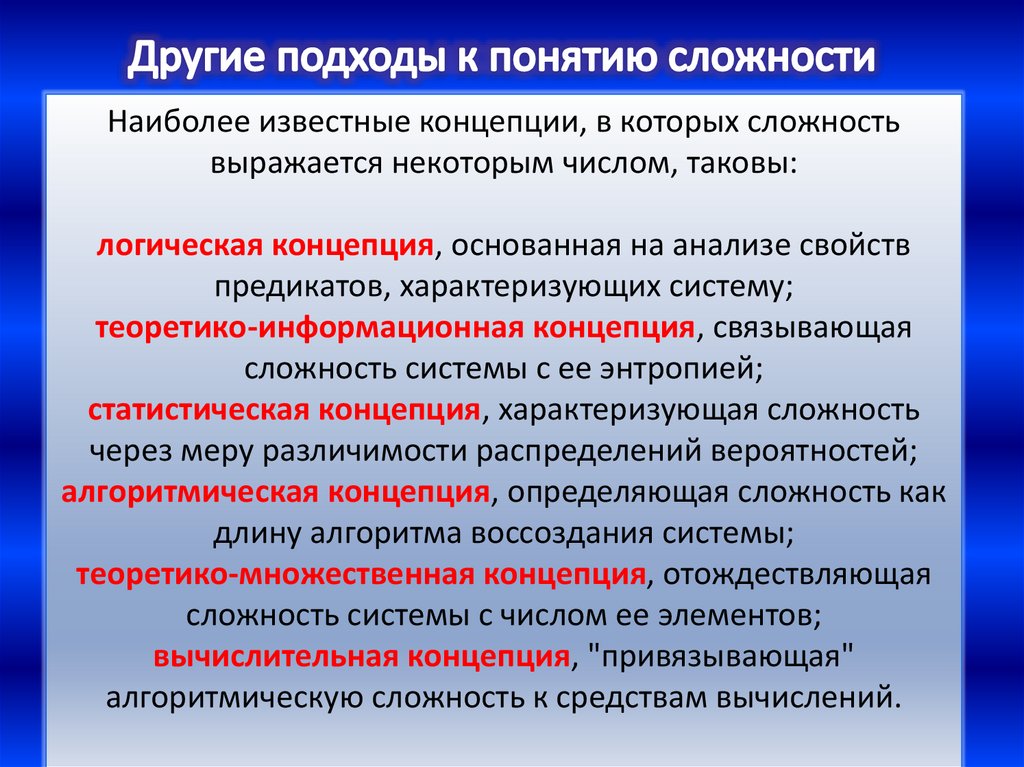 Другие подходы к понятию сложности

Наиболее известные концепции, в которых сложность выражается некоторым числом, таковы:

логическая концепция, основанная на анализе свойств предикатов, характеризующих систему;
теоретико-информационная концепция, связывающая сложность системы с ее энтропией;
статистическая концепция, характеризующая сложность через меру различимости распределений вероятностей;
алгоритмическая концепция, определяющая сложность как длину алгоритма воссоздания системы;
теоретико-множественная концепция, отождествляющая сложность системы с числом ее элементов;
вычислительная концепция, "привязывающая" алгоритмическую сложность к средствам вычислений.